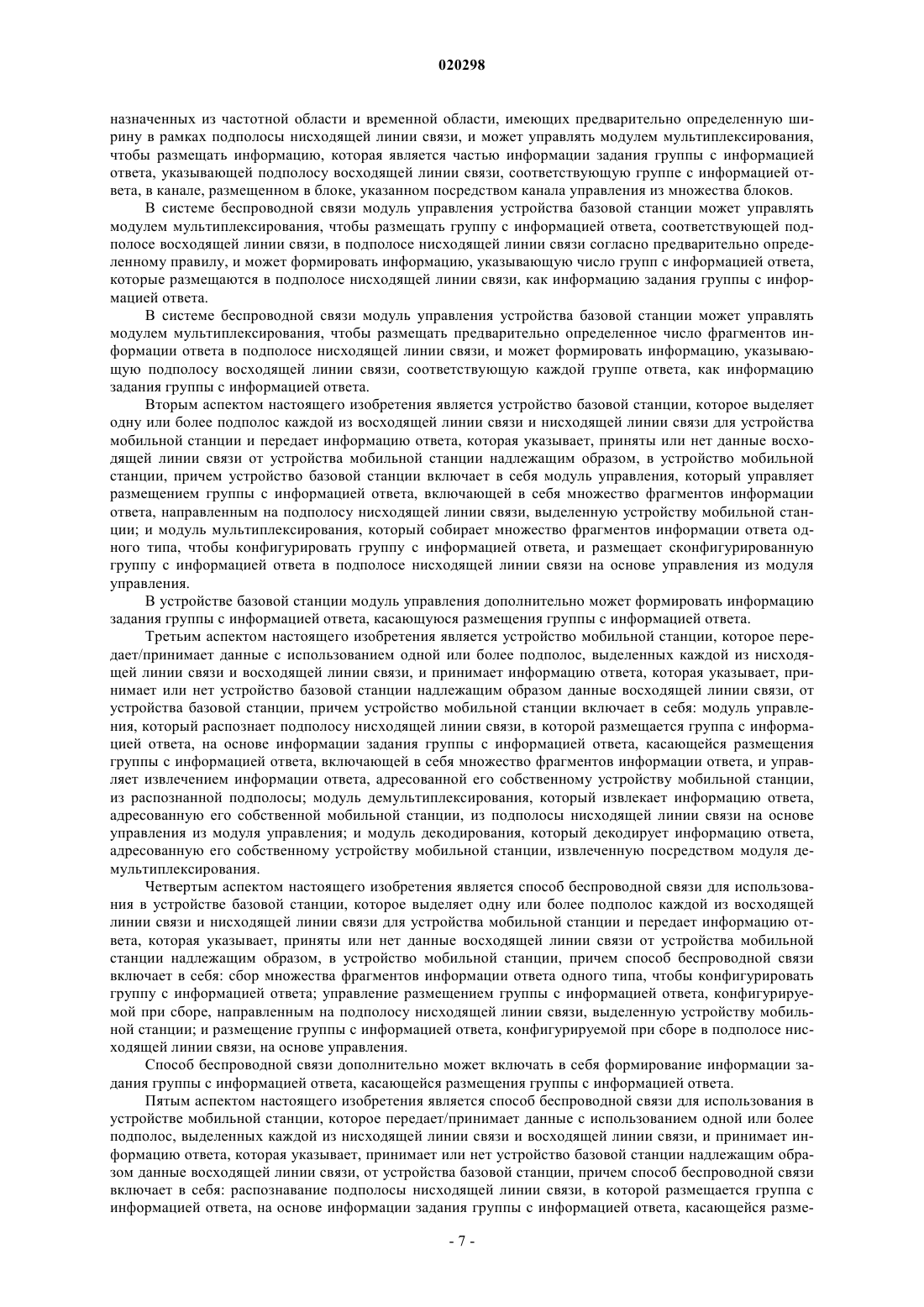 020298

назначенных из частотной области и временной области, имеющих предварительно определенную ширину в рамках подполосы нисходящей линии связи, и может управлять модулем мультиплексирования, чтобы размещать информацию, которая является частью информации задания группы с информацией ответа, указывающей подполосу восходящей линии связи, соответствующую группе с информацией ответа, в канале, размещенном в блоке, указанном посредством канала управления из множества блоков.

В системе беспроводной связи модуль управления устройства базовой станции может управлять модулем мультиплексирования, чтобы размещать группу с информацией ответа, соответствующей подполосе восходящей линии связи, в подполосе нисходящей линии связи согласно предварительно определенному правилу, и может формировать информацию, указывающую число групп с информацией ответа, которые размещаются в подполосе нисходящей линии связи, как информацию задания группы с информацией ответа.

В системе беспроводной связи модуль управления устройства базовой станции может управлять модулем мультиплексирования, чтобы размещать предварительно определенное число фрагментов информации ответа в подполосе нисходящей линии связи, и может формировать информацию, указывающую подполосу восходящей линии связи, соответствующую каждой группе ответа, как информацию задания группы с информацией ответа.

Вторым аспектом настоящего изобретения является устройство базовой станции, которое выделяет одну или более подполос каждой из восходящей линии связи и нисходящей линии связи для устройства мобильной станции и передает информацию ответа, которая указывает, приняты или нет данные восходящей линии связи от устройства мобильной станции надлежащим образом, в устройство мобильной станции, причем устройство базовой станции включает в себя модуль управления, который управляет размещением группы с информацией ответа, включающей в себя множество фрагментов информации ответа, направленным на подполосу нисходящей линии связи, выделенную устройству мобильной станции; и модуль мультиплексирования, который собирает множество фрагментов информации ответа одного типа, чтобы конфигурировать группу с информацией ответа, и размещает сконфигурированную группу с информацией ответа в подполосе нисходящей линии связи на основе управления из модуля управления.

В устройстве базовой станции модуль управления дополнительно может формировать информацию задания группы с информацией ответа, касающуюся размещения группы с информацией ответа.

Третьим аспектом настоящего изобретения является устройство мобильной станции, которое передает/принимает данные с использованием одной или более подполос, выделенных каждой из нисходящей линии связи и восходящей линии связи, и принимает информацию ответа, которая указывает, принимает или нет устройство базовой станции надлежащим образом данные восходящей линии связи, от устройства базовой станции, причем устройство мобильной станции включает в себя: модуль управления, который распознает подполосу нисходящей линии связи, в которой размещается группа с информацией ответа, на основе информации задания группы с информацией ответа, касающейся размещения группы с информацией ответа, включающей в себя множество фрагментов информации ответа, и управляет извлечением информации ответа, адресованной его собственному устройству мобильной станции, из распознанной подполосы; модуль демультиплексирования, который извлекает информацию ответа, адресованную его собственной мобильной станции, из подполосы нисходящей линии связи на основе управления из модуля управления; и модуль декодирования, который декодирует информацию ответа, адресованную его собственному устройству мобильной станции, извлеченную посредством модуля демультиплексирования.

Четвертым аспектом настоящего изобретения является способ беспроводной связи для использования в устройстве базовой станции, которое выделяет одну или более подполос каждой из восходящей линии связи и нисходящей линии связи для устройства мобильной станции и передает информацию ответа, которая указывает, приняты или нет данные восходящей линии связи от устройства мобильной станции надлежащим образом, в устройство мобильной станции, причем способ беспроводной связи включает в себя: сбор множества фрагментов информации ответа одного типа, чтобы конфигурировать группу с информацией ответа; управление размещением группы с информацией ответа, конфигурируемой при сборе, направленным на подполосу нисходящей линии связи, выделенную устройству мобильной станции; и размещение группы с информацией ответа, конфигурируемой при сборе в подполосе нисходящей линии связи, на основе управления.

Способ беспроводной связи дополнительно может включать в себя формирование информации задания группы с информацией ответа, касающейся размещения группы с информацией ответа.

Пятым аспектом настоящего изобретения является способ беспроводной связи для использования в устройстве мобильной станции, которое передает/принимает данные с использованием одной или более подполос, выделенных каждой из нисходящей линии связи и восходящей линии связи, и принимает информацию ответа, которая указывает, принимает или нет устройство базовой станции надлежащим образом данные восходящей линии связи, от устройства базовой станции, причем способ беспроводной связи включает в себя: распознавание подполосы нисходящей линии связи, в которой размещается группа с информацией ответа, на основе информации задания группы с информацией ответа, касающейся разме-

- 7 -